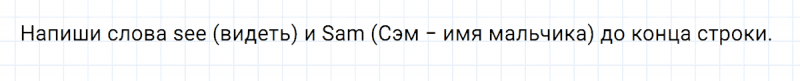 Напиши слова see (видеть) и Sam (Сэм – имя мальчика) до конца строки.